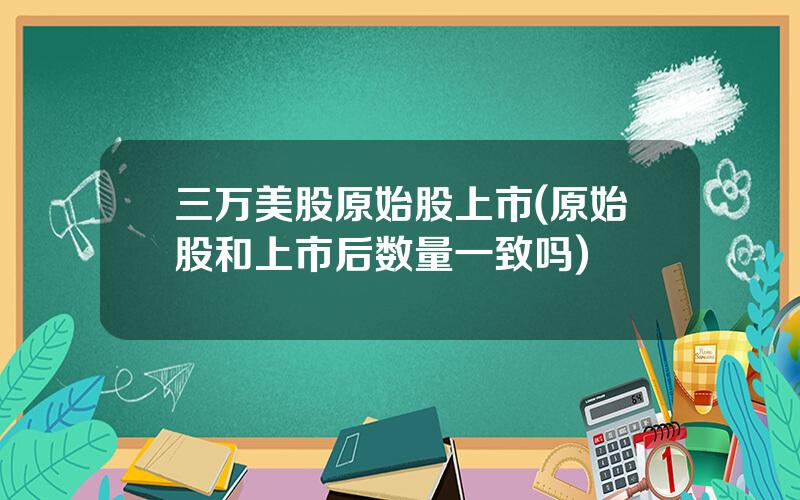 三万美股原始股上市(原始股和上市后数量一致吗)